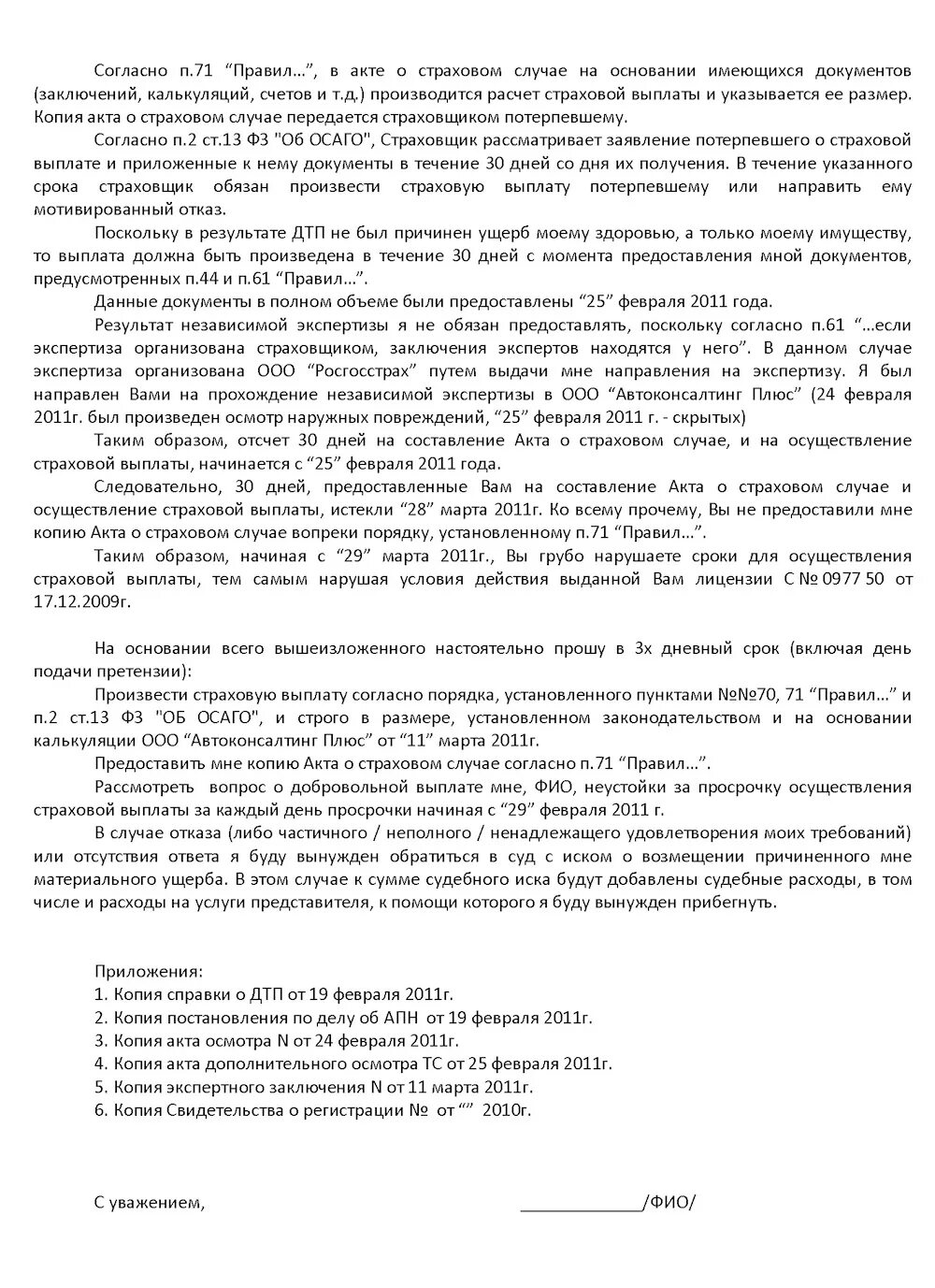 Согласно п.71 “Правил...”, в акте о страховом случае на основании имеющихся документов (заключений, калькуляций, счетов и т.д.) производится расчет страховой выплаты и указывается ее размер. Копия акта о страховом случае передается страховщиком потерпевшему.

Согласно п.2 ст.13 ФЗ "Об ОСАГО", Страховщик рассматривает заявление потерпевшего о страховой выплате и приложенные к нему документы в течение 30 дней со дня их получения. В течение указанного срока страховщик обязан произвести страховую выплату потерпевшему или направить ему мотивированный отказ.

Поскольку в результате ДТП не был причинен ущерб моему здоровью, а только моему имуществу, то выплата должна быть произведена в течение 30 дней с момента предоставления мной документов, предусмотренных п.44 и п.61 “Правил...”.

Данные документы в полном объеме были предоставлены “25” февраля 2011 года.

Результат независимой экспертизы я не обязан предоставлять, поскольку согласно п.61 “...если экспертиза организована страховщиком, заключения экспертов находятся у него”. В данном случае экспертиза организована ООО “Росгосстрах” путем выдачи мне направления на экспертизу. Я был направлен Вами на прохождение независимой экспертизы в ООО “Автоконсалтинг Плюс” (24 февраля 2011г. был произведен осмотр наружных повреждений, “25” февраля 2011 г. - скрытых)

Таким образом, отсчет 30 дней на составление Акта о страховом случае, и на осуществление страховой выплаты, начинается с “25” февраля 2011 года.

Следовательно, 30 дней, предоставленные Вам на составление Акта о страховом случае и осуществление страховой выплаты, истекли “28” марта 2011г. Ко всему прочему, Вы не предоставили мне копию Акта о страховом случае вопреки порядку, установленному п.71 “Правил...”.

Таким образом, начиная с “29” марта 2011г., Вы грубо нарушаете сроки для осуществления страховой выплаты, тем самым нарушая условия действия выданной Вам лицензии С № 0977 50 от 17.12.2009г.

На основании всего вышеизложенного настоятельно прошу в 3х дневный срок (включая день подачи претензии):

Произвести страховую выплату согласно порядка, установленного пунктами №№70, 71 “Правил...” и п.2 ст.13 ФЗ "ОБ ОСАГО", и строго в размере, установленном законодательством и на основании калькуляции ООО “Автоконсалтинг Плюс” от “11” марта 2011г.

Предоставить мне копию Акта о страховом случае согласно п.71 “Правил...”.

Рассмотреть вопрос о добровольной выплате мне, ФИО, неустойки за просрочку осуществления страховой выплаты за каждый день просрочки начиная с “29” февраля 2011 г.

В случае отказа (либо частичного / неполного / ненадлежащего удовлетворения моих требований) или отсутствия ответа я буду вынужден обратиться в суд с иском о возмещении причиненного мне материального ущерба. В этом случае к сумме судебного иска будут добавлены судебные расходы, в том числе и расходы на услуги представителя, к помощи которого я буду вынужден прибегнуть.

Приложения:
1. Копия справки о ДТП от 19 февраля 2011г.
2. Копия постановления по делу об АПН от 19 февраля 2011г.
3. Копия акта осмотра N от 24 февраля 2011г.
4. Копия акта дополнительного осмотра ТС от 25 февраля 2011г.
5. Копия экспертного заключения N от 11 марта 2011г.
6. Копия Свидетельства о регистрации № от “” 2010г.

С уважением, ____________/ФИО/